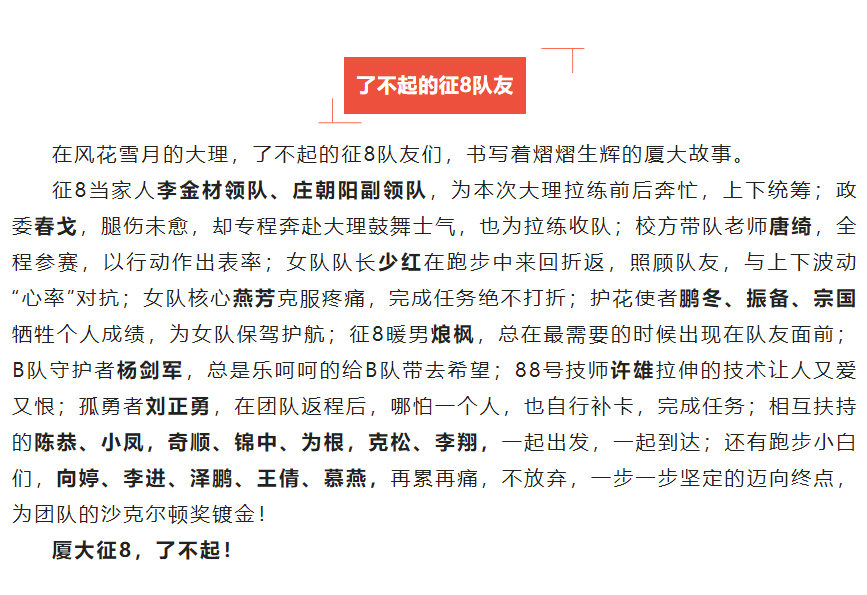 了不起的征8队友

在风花雪月的大理，了不起的征8队友们，书写着熠熠生辉的厦大故事。

征8当家人李金材领队、庄朝阳副领队，为本次大理拉练前后奔忙，上下统筹；政委春戈，腿伤未愈，却专程奔赴大理鼓舞士气，也为拉练收队；校方带队老师唐绮，全程参赛，以行动作出表率；女队队长少红在跑步中来回折返，照顾队友，与上下波动“心率”对抗；女队核心燕芳克服疼痛，完成任务绝不打折；护花使者鹏冬、振备、宗国牺牲个人成绩，为女队保驾护航；征8暖男烺枫，总在最需要的时候出现在队友面前；B队守护者杨剑军，总是乐呵呵的给B队带去希望；88号技师许雄拉伸的技术让人又爱又恨；孤勇者刘正勇，在团队返程后，哪怕一个人，也自行补卡，完成任务；相互扶持的陈恭、小凤，奇顺、锦中、为根，克松、李翔，一起出发，一起到达；还有跑步小白们，向婷、李进、泽鹏、王倩、慕燕，再累再痛，不放弃，一步一步坚定的迈向终点，为团队的沙克尔顿奖镀金！

厦大征8，了不起！